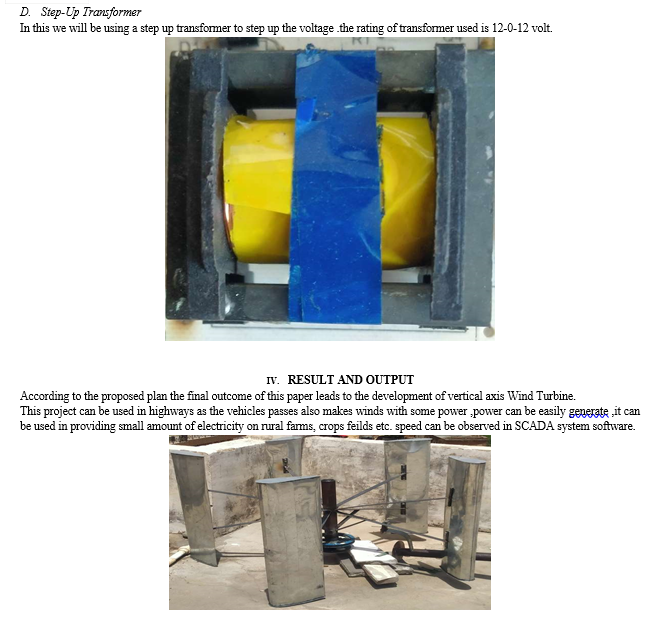 D. Step-Up Transformer
In this we will be using a step up transformer to step up the voltage .the rating of transformer used is 12-0-12 volt.

IV. RESULT AND OUTPUT
According to the proposed plan the final outcome of this paper leads to the development of vertical axis Wind Turbine.
This project can be used in highways as the vehicles passes also makes winds with some power ,power can be easily generate ,it can be used in providing small amount of electricity on rural farms, crops feilds etc. speed can be observed in SCADA system software.